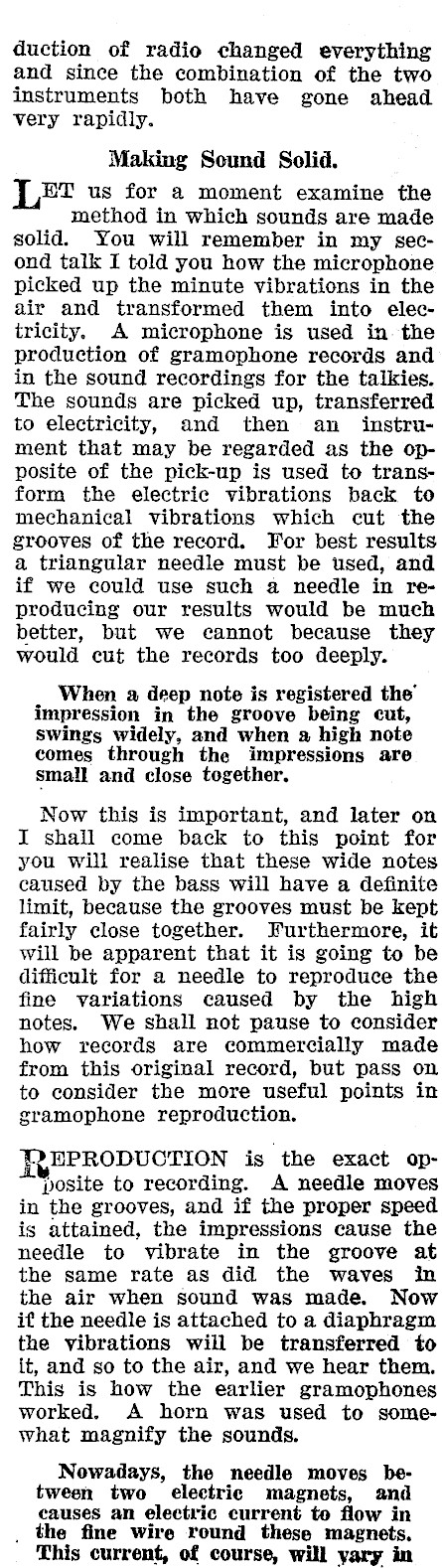 duction of radio changed everything and since the combination of the two instruments both have gone ahead very rapidly.

Making Sound Solid.

LET us for a moment examine the method in which sounds are made solid. You will remember in my second talk I told you how the microphone picked up the minute vibrations in the air and transformed them into electricity. A microphone is used in the production of gramophone records and in the sound recordings for the talkies. The sounds are picked up, transferred to electricity, and then an instrument that may be regarded as the opposite of the pick-up is used to transform the electric vibrations back to mechanical vibrations which cut the grooves of the record. For best results a triangular needle must be used, and if we could use such a needle in reproducing our results would be much better, but we cannot because they would cut the records too deeply.

When a deep note is registered the impression in the groove being cut, swings widely, and when a high note comes through the impressions are small and close together.

Now this is important, and later on I shall come back to this point for you will realise that these wide notes caused by the bass will have a definite limit, because the grooves must be kept fairly close together. Furthermore, it will be apparent that it is going to be difficult for a needle to reproduce the fine variations caused by the high notes. We shall not pause to consider how records are commercially made from this original record, but pass on to consider the more useful points in gramophone reproduction.

REPRODUCTION is the exact opposite to recording. A needle moves in the grooves, and if the proper speed is attained, the impressions cause the needle to vibrate in the groove at the same rate as did the waves in the air when sound was made. Now if the needle is attached to a diaphragm the vibrations will be transferred to it, and so to the air, and we hear them. This is how the earlier gramophones worked. A horn was used to somewhat magnify the sounds.

Nowadays, the needle moves between two electric magnets, and causes an electric current to flow in the fine wire round these magnets. This current, of course, will vary in